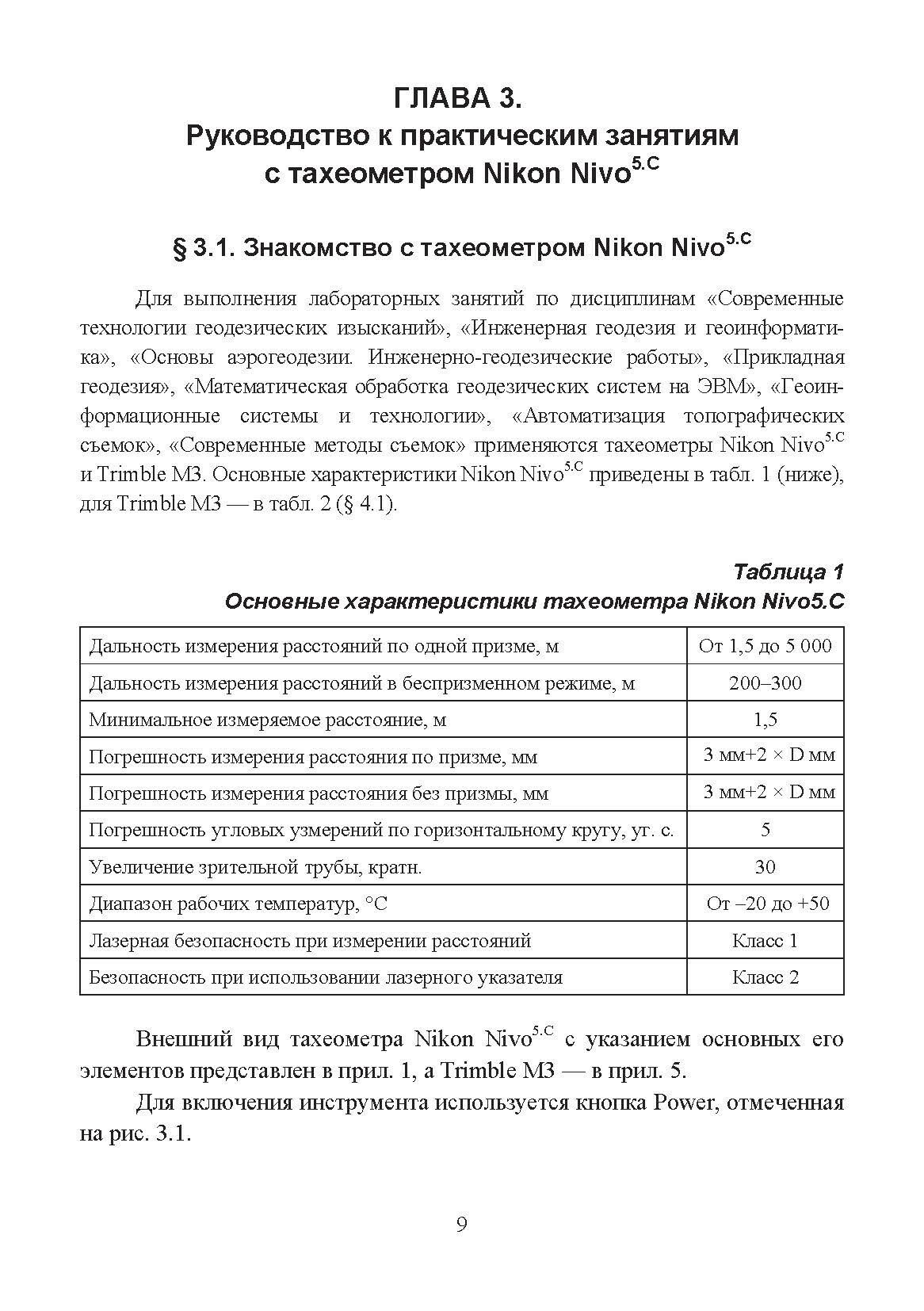 ГЛАВА 3.
Руководство к практическим занятиям с тахеометром Nikon Nivo$^{5.C}$

§ 3.1. Знакомство с тахеометром Nikon Nivo$^{5.C}$

Для выполнения лабораторных занятий по дисциплинам «Современные технологии геодезических изысканий», «Инженерная геодезия и геоинформатика», «Основы аэрогеодезии. Инженерно-геодезические работы», «Прикладная геодезия», «Математическая обработка геодезических систем на ЭВМ», «Геоинформационные системы и технологии», «Автоматизация топографических съемок», «Современные методы съемок» применяются тахеометры Nikon Nivo$^{5.C}$ и Trimble M3. Основные характеристики Nikon Nivo$^{5.C}$ приведены в табл. 1 (ниже), для Trimble M3 — в табл. 2 (§ 4.1).

Таблица 1
Основные характеристики тахеометра Nikon Nivo5.C

| | |
|---|---|
| Дальность измерения расстояний по одной призме, м | От 1,5 до 5 000 |
| Дальность измерения расстояний в беспризменном режиме, м | 200–300 |
| Минимальное измеряемое расстояние, м | 1,5 |
| Погрешность измерения расстояния по призме, мм | 3 мм+2 × D мм |
| Погрешность измерения расстояния без призмы, мм | 3 мм+2 × D мм |
| Погрешность угловых узмерений по горизонтальному кругу, уг. с. | 5 |
| Увеличение зрительной трубы, кратн. | 30 |
| Диапазон рабочих температур, °C | От –20 до +50 |
| Лазерная безопасность при измерении расстояний | Класс 1 |
| Безопасность при использовании лазерного указателя | Класс 2 |

Внешний вид тахеометра Nikon Nivo$^{5.C}$ с указанием основных его элементов представлен в прил. 1, а Trimble M3 — в прил. 5.

Для включения инструмента используется кнопка Power, отмеченная на рис. 3.1.

9